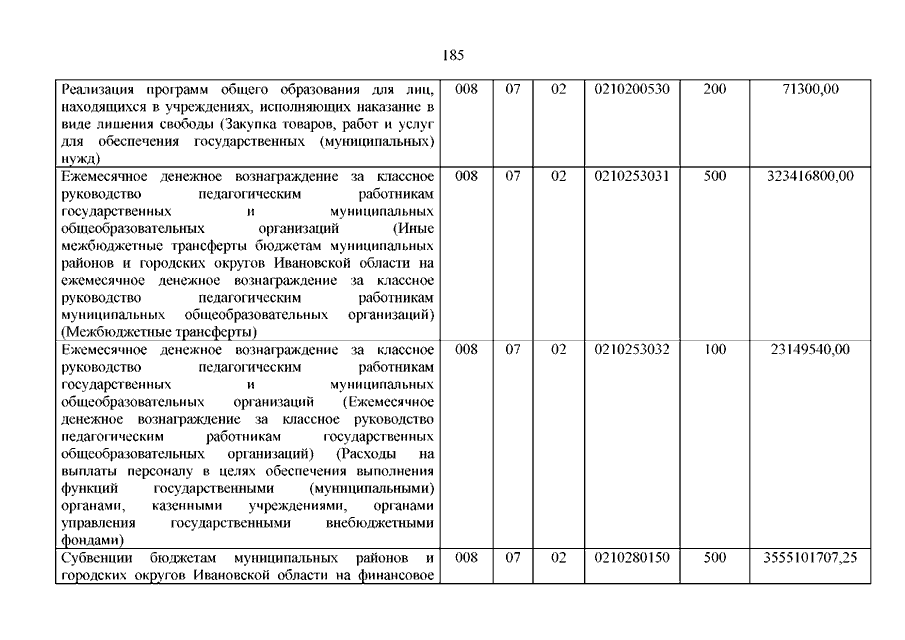 185

| | | | | | | |
|---|---|---|---|---|---|---|
| Реализация программ общего образования для лиц, находящихся в учреждениях, исполняющих наказание в виде лишения свободы (Закупка товаров, работ и услуг для обеспечения государственных (муниципальных) нужд) | 008 | 07 | 02 | 0210200530 | 200 | 71300,00 |
| Ежемесячное денежное вознаграждение за классное руководство педагогическим работникам государственных и муниципальных общеобразовательных организаций (Иные межбюджетные трансферты бюджетам муниципальных районов и городских округов Ивановской области на ежемесячное денежное вознаграждение за классное руководство педагогическим работникам муниципальных общеобразовательных организаций) (Межбюджетные трансферты) | 008 | 07 | 02 | 0210253031 | 500 | 323416800,00 |
| Ежемесячное денежное вознаграждение за классное руководство педагогическим работникам государственных и муниципальных общеобразовательных организаций (Ежемесячное денежное вознаграждение за классное руководство педагогическим работникам государственных общеобразовательных организаций) (Расходы на выплаты персоналу в целях обеспечения выполнения функций государственными (муниципальными) органами, казенными учреждениями, органами управления государственными внебюджетными фондами) | 008 | 07 | 02 | 0210253032 | 100 | 23149540,00 |
| Субвенции бюджетам муниципальных районов и городских округов Ивановской области на финансовое | 008 | 07 | 02 | 0210280150 | 500 | 3555101707,25 |